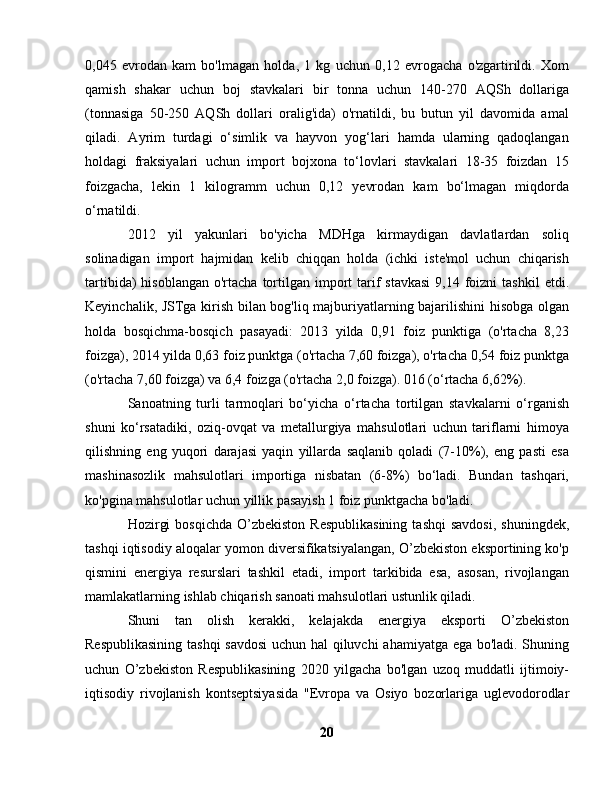 0,045 evrodan kam bo'lmagan holda, 1 kg uchun 0,12 evrogacha o'zgartirildi. Xom qamish shakar uchun boj stavkalari bir tonna uchun 140-270 AQSh dollariga (tonnasiga 50-250 AQSh dollari oralig'ida) o'rnatildi, bu butun yil davomida amal qiladi. Ayrim turdagi o‘simlik va hayvon yog‘lari hamda ularning qadoqlangan holdagi fraksiyalari uchun import bojxona to‘lovlari stavkalari 18-35 foizdan 15 foizgacha, lekin 1 kilogramm uchun 0,12 yevrodan kam bo‘lmagan miqdorda o‘rnatildi.

2012 yil yakunlari bo'yicha MDHga kirmaydigan davlatlardan soliq solinadigan import hajmidan kelib chiqqan holda (ichki iste'mol uchun chiqarish tartibida) hisoblangan o'rtacha tortilgan import tarif stavkasi 9,14 foizni tashkil etdi. Keyinchalik, JSTga kirish bilan bog'liq majburiyatlarning bajarilishini hisobga olgan holda bosqichma-bosqich pasayadi: 2013 yilda 0,91 foiz punktiga (o'rtacha 8,23 foizga), 2014 yilda 0,63 foiz punktga (o'rtacha 7,60 foizga), o'rtacha 0,54 foiz punktga (o'rtacha 7,60 foizga) va 6,4 foizga (o'rtacha 2,0 foizga). 016 (o‘rtacha 6,62%).

Sanoatning turli tarmoqlari bo‘yicha o‘rtacha tortilgan stavkalarni o‘rganish shuni ko‘rsatadiki, oziq-ovqat va metallurgiya mahsulotlari uchun tariflarni himoya qilishning eng yuqori darajasi yaqin yillarda saqlanib qoladi (7-10%), eng pasti esa mashinasozlik mahsulotlari importiga nisbatan (6-8%) bo‘ladi. Bundan tashqari, ko'pgina mahsulotlar uchun yillik pasayish 1 foiz punktgacha bo'ladi.

Hozirgi bosqichda O’zbekiston Respublikasining tashqi savdosi, shuningdek, tashqi iqtisodiy aloqalar yomon diversifikatsiyalangan, O’zbekiston eksportining ko'p qismini energiya resurslari tashkil etadi, import tarkibida esa, asosan, rivojlangan mamlakatlarning ishlab chiqarish sanoati mahsulotlari ustunlik qiladi.

Shuni tan olish kerakki, kelajakda energiya eksporti O’zbekiston Respublikasining tashqi savdosi uchun hal qiluvchi ahamiyatga ega bo'ladi. Shuning uchun O’zbekiston Respublikasining 2020 yilgacha bo'lgan uzoq muddatli ijtimoiy-iqtisodiy rivojlanish kontseptsiyasida "Evropa va Osiyo bozorlariga uglevodorodlar

20